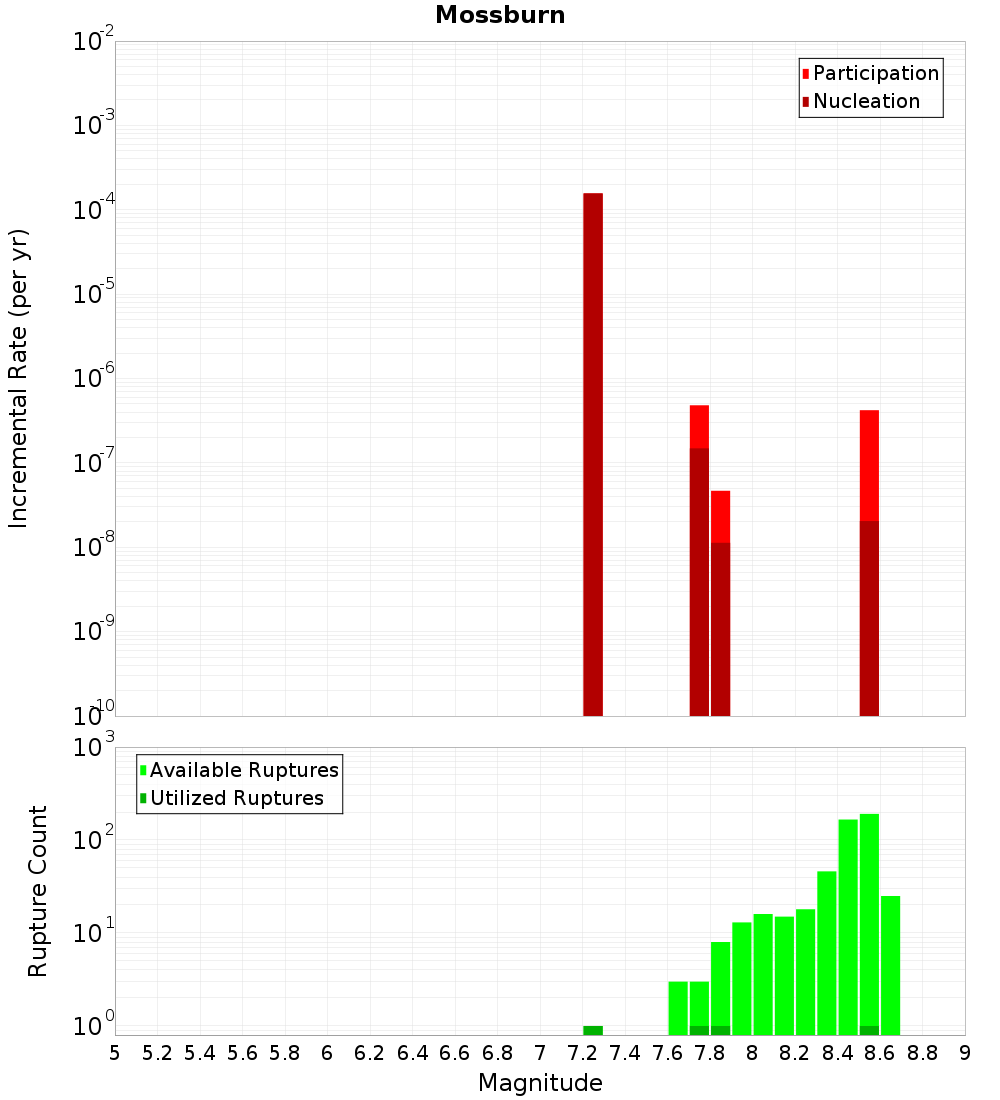 Mossburn

Participation
Nucleation

Incremental Rate (per yr)

$10^{-2}$
$10^{-3}$
$10^{-4}$
$10^{-5}$
$10^{-6}$
$10^{-7}$
$10^{-8}$
$10^{-9}$
$10^{-10}$

Available Ruptures
Utilized Ruptures

Rupture Count

$10^{3}$
$10^{2}$
$10^{1}$
$10^{0}$

5 5.2 5.4 5.6 5.8 6 6.2 6.4 6.6 6.8 7 7.2 7.4 7.6 7.8 8 8.2 8.4 8.6 8.8 9

Magnitude